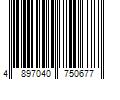 4 897040 750677